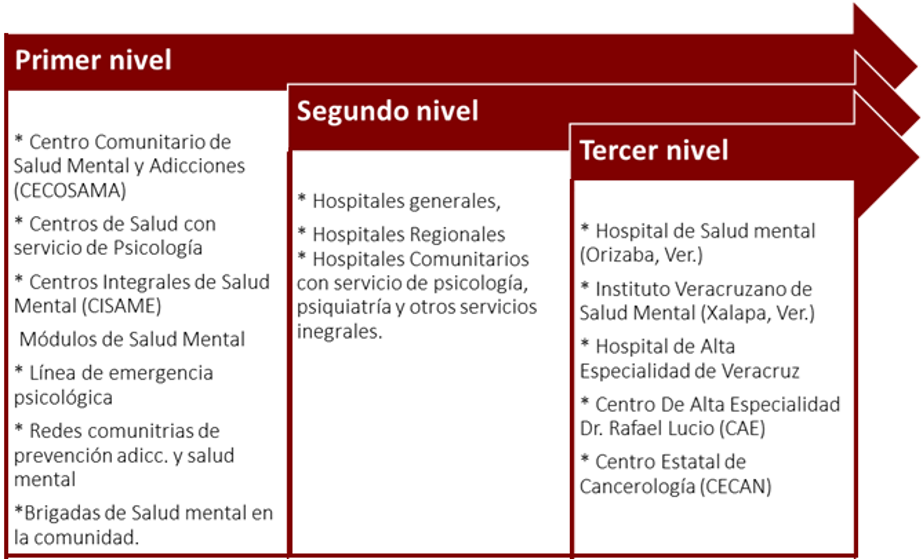 Primer nivel

* Centro Comunitario de Salud Mental y Adicciones (CECOSAMA)

* Centros de Salud con servicio de Psicología

* Centros Integrales de Salud Mental (CISAME)

Módulos de Salud Mental

* Línea de emergencia psicológica

* Redes comunitrias de prevención adicc. y salud mental

*Brigadas de Salud mental en la comunidad.

Segundo nivel

* Hospitales generales,

* Hospitales Regionales
* Hospitales Comunitarios con servicio de psicología, psiquiatría y otros servicios inegrales.

Tercer nivel

* Hospital de Salud mental (Orizaba, Ver.)

* Instituto Veracruzano de Salud Mental (Xalapa, Ver.)

* Hospital de Alta Especialidad de Veracruz

* Centro De Alta Especialidad Dr. Rafael Lucio (CAE)

* Centro Estatal de Cancerología (CECAN)